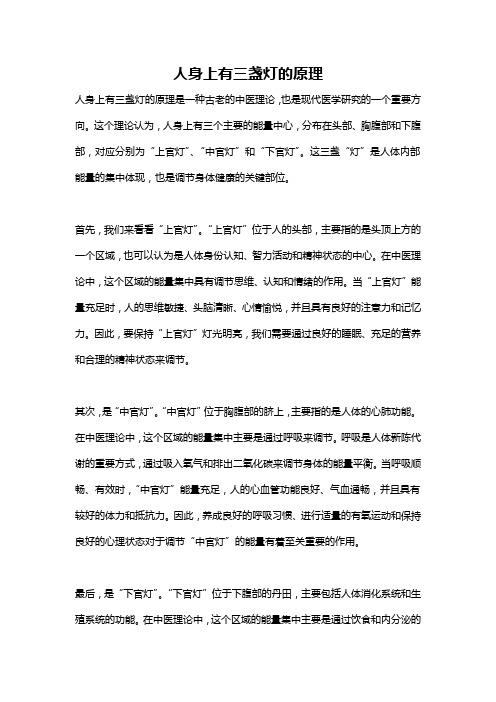 人身上有三盏灯的原理

人身上有三盏灯的原理是一种古老的中医理论，也是现代医学研究的一个重要方向。这个理论认为，人身上有三个主要的能量中心，分布在头部、胸腹部和下腹部，对应分别为“上官灯”、“中官灯”和“下官灯”。这三盏“灯”是人体内部能量的集中体现，也是调节身体健康的关键部位。

首先，我们来看看“上官灯”。“上官灯”位于人的头部，主要指的是头顶上方的一个区域，也可以认为是人体身份认知、智力活动和精神状态的中心。在中医理论中，这个区域的能量集中具有调节思维、认知和情绪的作用。当“上官灯”能量充足时，人的思维敏捷、头脑清晰、心情愉悦，并且具有良好的注意力和记忆力。因此，要保持“上官灯”灯光明亮，我们需要通过良好的睡眠、充足的营养和合理的精神状态来调节。

其次，是“中官灯”。“中官灯”位于胸腹部的脐上，主要指的是人体的心肺功能。在中医理论中，这个区域的能量集中主要是通过呼吸来调节。呼吸是人体新陈代谢的重要方式，通过吸入氧气和排出二氧化碳来调节身体的能量平衡。当呼吸顺畅、有效时，“中官灯”能量充足，人的心血管功能良好、气血通畅，并且具有较好的体力和抵抗力。因此，养成良好的呼吸习惯、进行适量的有氧运动和保持良好的心理状态对于调节“中官灯”的能量有着至关重要的作用。

最后，是“下官灯”。“下官灯”位于下腹部的丹田，主要包括人体消化系统和生殖系统的功能。在中医理论中，这个区域的能量集中主要是通过饮食和内分泌的